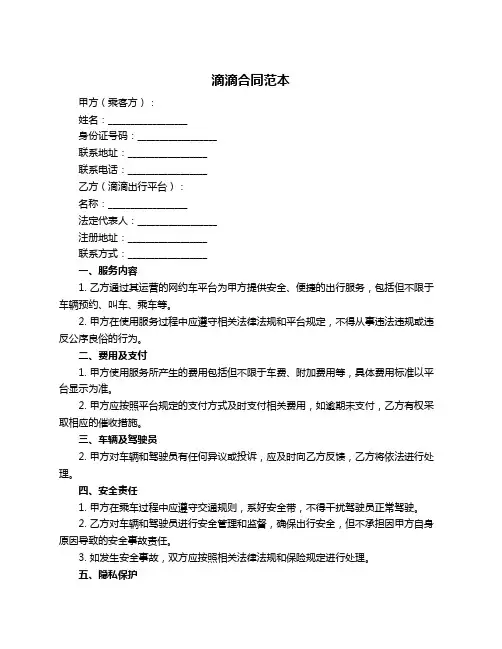 滴滴合同范本

甲方（乘客方）：

姓名：________________

身份证号码：________________

联系地址：________________

联系电话：________________

乙方（滴滴出行平台）：

名称：________________

法定代表人：________________

注册地址：________________

联系方式：________________

一、服务内容

1. 乙方通过其运营的网约车平台为甲方提供安全、便捷的出行服务，包括但不限于车辆预约、叫车、乘车等。

2. 甲方在使用服务过程中应遵守相关法律法规和平台规定，不得从事违法违规或违反公序良俗的行为。

二、费用及支付

1. 甲方使用服务所产生的费用包括但不限于车费、附加费用等，具体费用标准以平台显示为准。

2. 甲方应按照平台规定的支付方式及时支付相关费用，如逾期未支付，乙方有权采取相应的催收措施。

三、车辆及驾驶员

2. 甲方对车辆和驾驶员有任何异议或投诉，应及时向乙方反馈，乙方将依法进行处理。

四、安全责任

1. 甲方在乘车过程中应遵守交通规则，系好安全带，不得干扰驾驶员正常驾驶。

2. 乙方对车辆和驾驶员进行安全管理和监督，确保出行安全，但不承担因甲方自身原因导致的安全事故责任。

3. 如发生安全事故，双方应按照相关法律法规和保险规定进行处理。

五、隐私保护